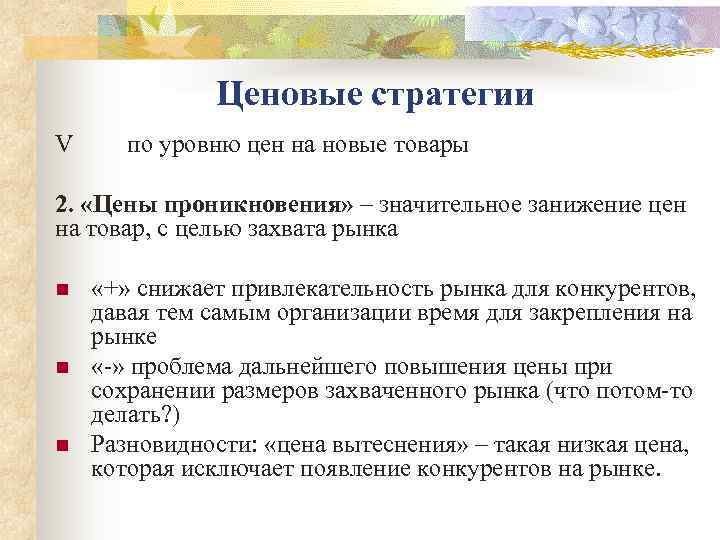 Ценовые стратегии

V по уровню цен на новые товары

2. «Цены проникновения» – значительное занижение цен на товар, с целью захвата рынка

«+» снижает привлекательность рынка для конкурентов, давая тем самым организации время для закрепления на рынке

«-» проблема дальнейшего повышения цены при сохранении размеров захваченного рынка (что потом-то делать?)

Разновидности: «цена вытеснения» – такая низкая цена, которая исключает появление конкурентов на рынке.